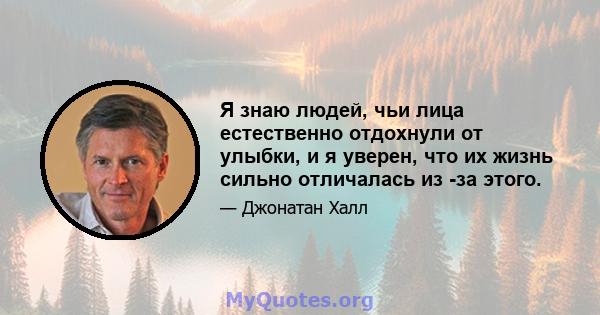 Я знаю людей, чьи лица естественно отдохнули от улыбки, и я уверен, что их жизнь сильно отличалась из -за этого.

— Джонатан Халл

MyQuotes.org